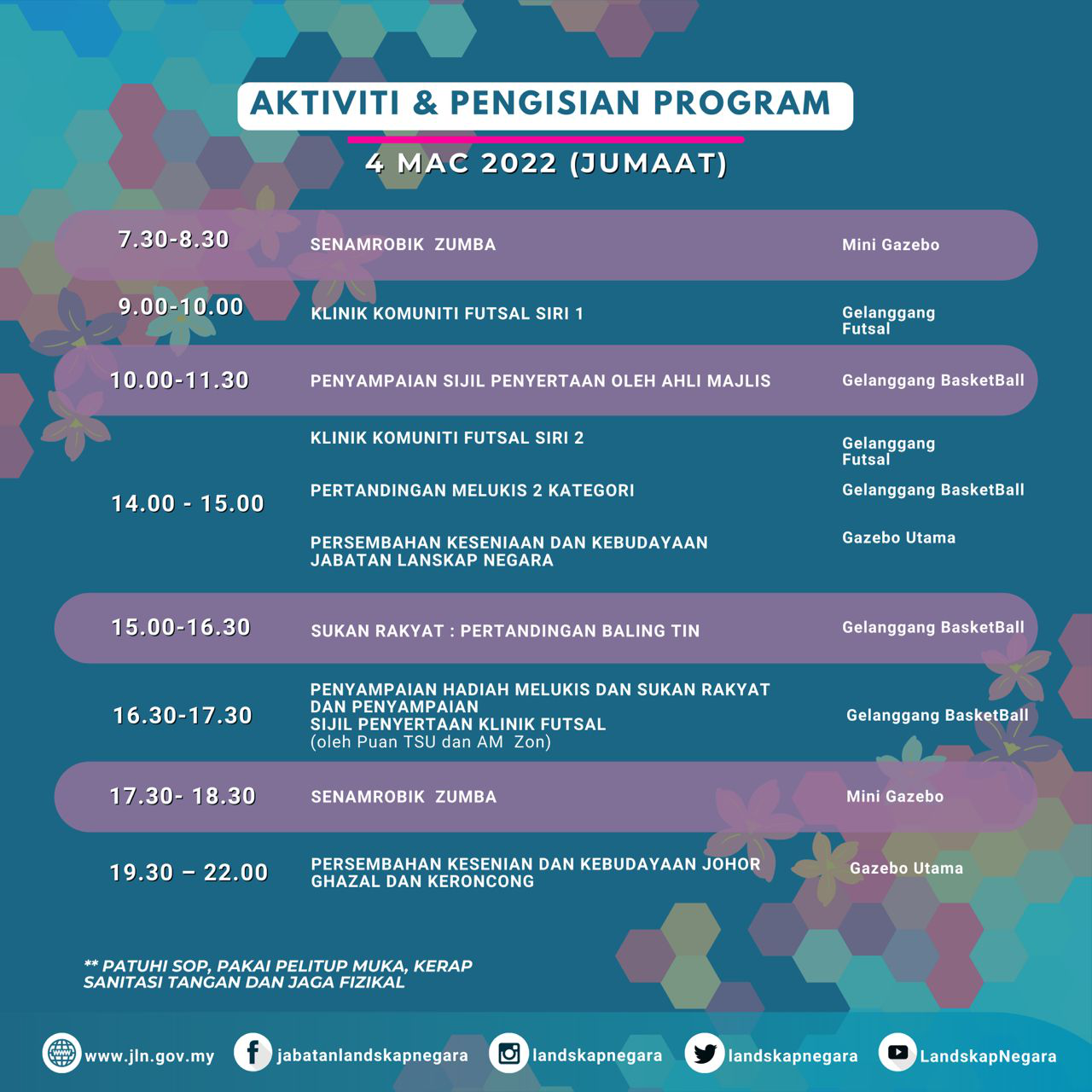 AKTIVITI & PENGISIAN PROGRAM

4 MAC 2022 (JUMAAT)

| | | |
|---|---|---|
| 7.30-8.30 | SENAMROBIK ZUMBA | Mini Gazebo |
| 9.00-10.00 | KLINIK KOMUNITI FUTSAL SIRI 1 | Gelanggang Futsal |
| 10.00-11.30 | PENYAMPAIAN SIJIL PENYERTAAN OLEH AHLI MAJLIS | Gelanggang BasketBall |
| 14.00 - 15.00 | KLINIK KOMUNITI FUTSAL SIRI 2 | Gelanggang Futsal |
| | PERTANDINGAN MELUKIS 2 KATEGORI | Gelanggang BasketBall |
| | PERSEMBAHAN KESENIAAN DAN KEBUDAYAAN JABATAN LANSKAP NEGARA | Gazebo Utama |
| 15.00-16.30 | SUKAN RAKYAT : PERTANDINGAN BALING TIN | Gelanggang BasketBall |
| 16.30-17.30 | PENYAMPAIAN HADIAH MELUKIS DAN SUKAN RAKYAT DAN PENYAMPAIAN SIJIL PENYERTAAN KLINIK FUTSAL (oleh Puan TSU dan AM Zon) | Gelanggang BasketBall |
| 17.30- 18.30 | SENAMROBIK ZUMBA | Mini Gazebo |
| 19.30 – 22.00 | PERSEMBAHAN KESENIAN DAN KEBUDAYAAN JOHOR GHAZAL DAN KERONCONG | Gazebo Utama |

** PATUHI SOP, PAKAI PELITUP MUKA, KERAP SANITASI TANGAN DAN JAGA FIZIKAL

www.jln.gov.my jabatanlandskapnegara landskapnegara landskapnegara LandskapNegara